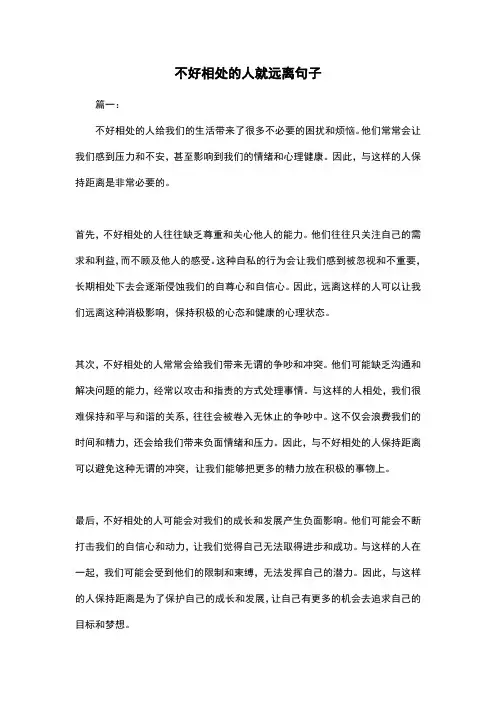 不好相处的人就远离句子

篇一：

不好相处的人给我们的生活带来了很多不必要的困扰和烦恼。他们常常会让我们感到压力和不安，甚至影响到我们的情绪和心理健康。因此，与这样的人保持距离是非常必要的。

首先，不好相处的人往往缺乏尊重和关心他人的能力。他们往往只关注自己的需求和利益，而不顾及他人的感受。这种自私的行为会让我们感到被忽视和不重要，长期相处下去会逐渐侵蚀我们的自尊心和自信心。因此，远离这样的人可以让我们远离这种消极影响，保持积极的心态和健康的心理状态。

其次，不好相处的人常常会给我们带来无谓的争吵和冲突。他们可能缺乏沟通和解决问题的能力，经常以攻击和指责的方式处理事情。与这样的人相处，我们很难保持和平与和谐的关系，往往会被卷入无休止的争吵中。这不仅会浪费我们的时间和精力，还会给我们带来负面情绪和压力。因此，与不好相处的人保持距离可以避免这种无谓的冲突，让我们能够把更多的精力放在积极的事物上。

最后，不好相处的人可能会对我们的成长和发展产生负面影响。他们可能会不断打击我们的自信心和动力，让我们觉得自己无法取得进步和成功。与这样的人在一起，我们可能会受到他们的限制和束缚，无法发挥自己的潜力。因此，与这样的人保持距离是为了保护自己的成长和发展，让自己有更多的机会去追求自己的目标和梦想。